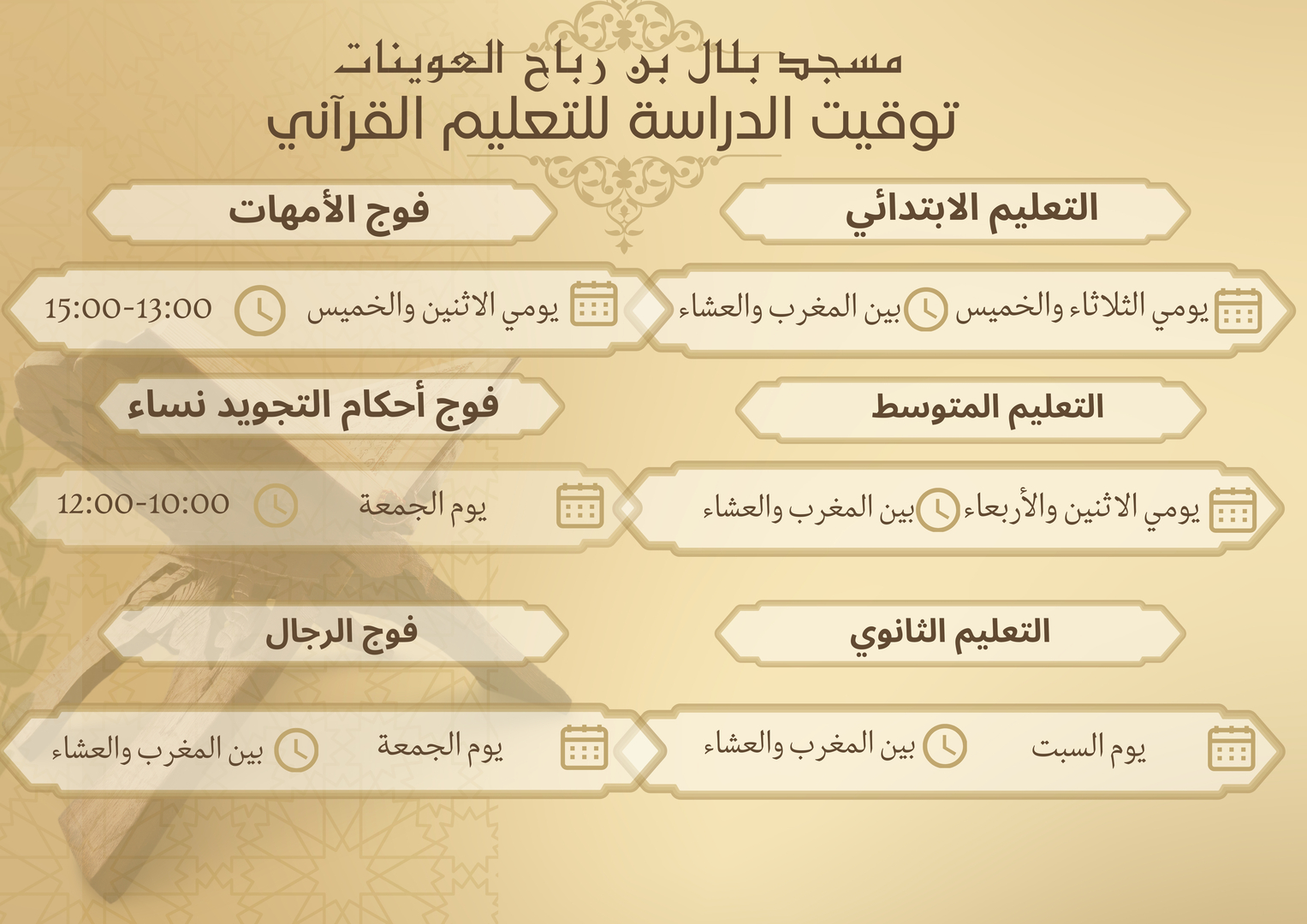 مسجد بلال بن رباح العوينات
توقيت الدراسة للتعليم القرآني

التعليم الابتدائي
يومي الثلاثاء والخميس بين المغرب والعشاء

التعليم المتوسط
يومي الاثنين والأربعاء بين المغرب والعشاء

التعليم الثانوي
يوم السبت بين المغرب والعشاء

فوج الأمهات
يومي الاثنين والخميس 15:00-13:00

فوج أحكام التجويد نساء
يوم الجمعة 12:00-10:00

فوج الرجال
يوم الجمعة بين المغرب والعشاء